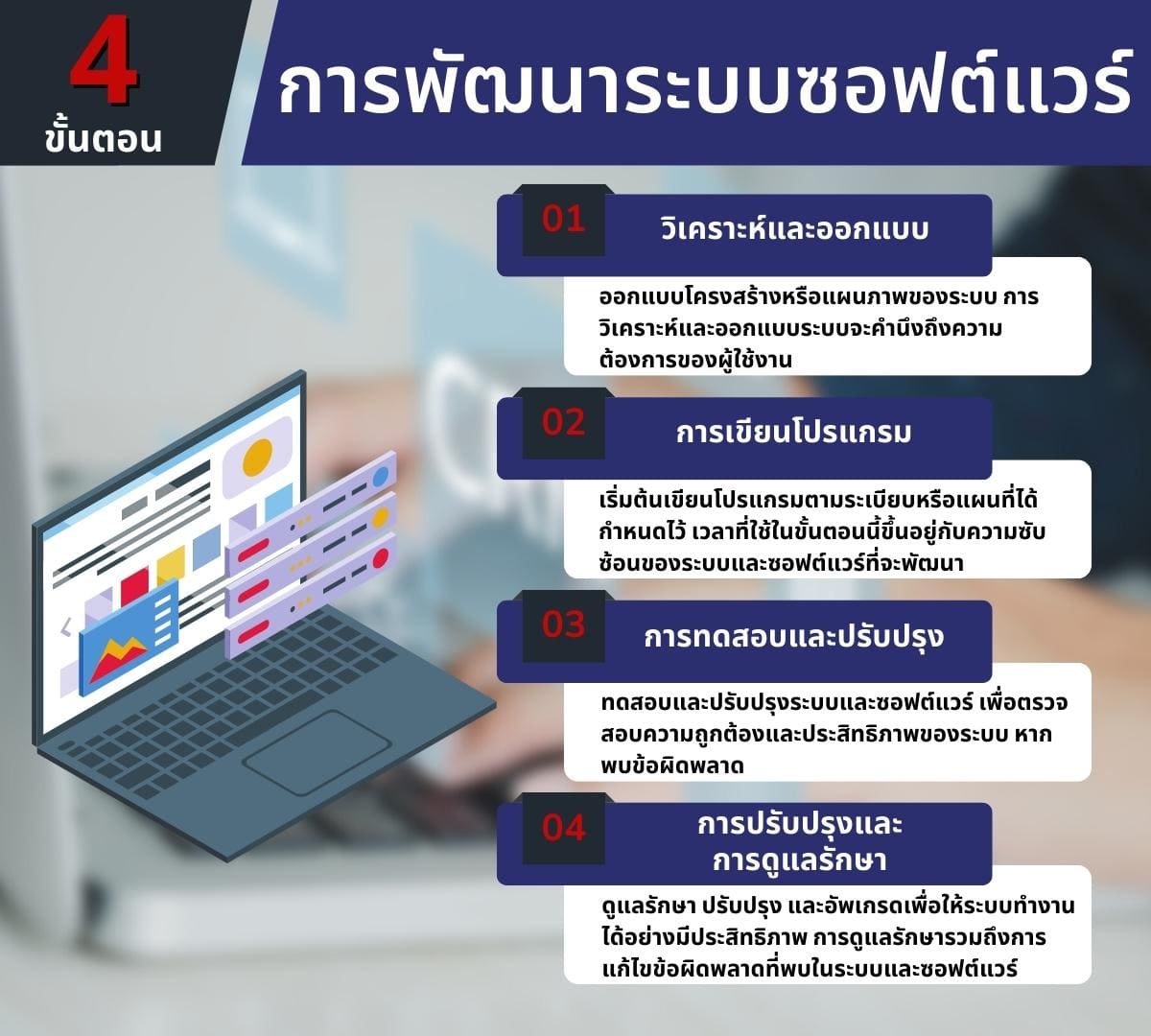 4
ขั้นตอน

การพัฒนาระบบซอฟต์แวร์

01
วิเคราะห์และออกแบบ

ออกแบบโครงสร้างหรือแผนภาพของระบบ การวิเคราะห์และออกแบบระบบจะคำนึงถึงความต้องการของผู้ใช้งาน

02
การเขียนโปรแกรม

เริ่มต้นเขียนโปรแกรมตามระเบียบหรือแผนที่ได้กำหนดไว้ เวลาที่ใช้ในขั้นตอนนี้ขึ้นอยู่กับความซับซ้อนของระบบและซอฟต์แวร์ที่จะพัฒนา

03
การทดสอบและปรับปรุง

ทดสอบและปรับปรุงระบบและซอฟต์แวร์ เพื่อตรวจสอบความถูกต้องและประสิทธิภาพของระบบ หากพบข้อผิดพลาด

04
การปรับปรุงและการดูแลรักษา

ดูแลรักษา ปรับปรุง และอัพเกรดเพื่อให้ระบบทำงานได้อย่างมีประสิทธิภาพ การดูแลรักษารวมถึงการแก้ไขข้อผิดพลาดที่พบในระบบและซอฟต์แวร์